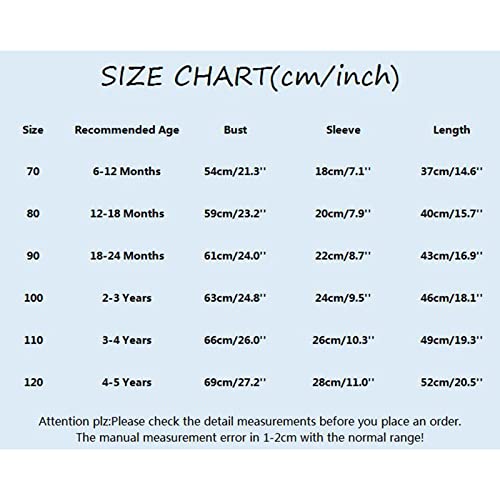 SIZE CHART(cm/inch)

| Size | Recommended Age | Bust | Sleeve | Length |
|---|---|---|---|---|
| 70 | 6-12 Months | 54cm/21.3'' | 18cm/7.1'' | 37cm/14.6'' |
| 80 | 12-18 Months | 59cm/23.2'' | 20cm/7.9'' | 40cm/15.7'' |
| 90 | 18-24 Months | 61cm/24.0'' | 22cm/8.7'' | 43cm/16.9'' |
| 100 | 2-3 Years | 63cm/24.8'' | 24cm/9.5'' | 46cm/18.1'' |
| 110 | 3-4 Years | 66cm/26.0'' | 26cm/10.3'' | 49cm/19.3'' |
| 120 | 4-5 Years | 69cm/27.2'' | 28cm/11.0'' | 52cm/20.5'' |

Attention plz:Please check the detail measurements before you place an order. The manual measurement error in 1-2cm with the normal range!